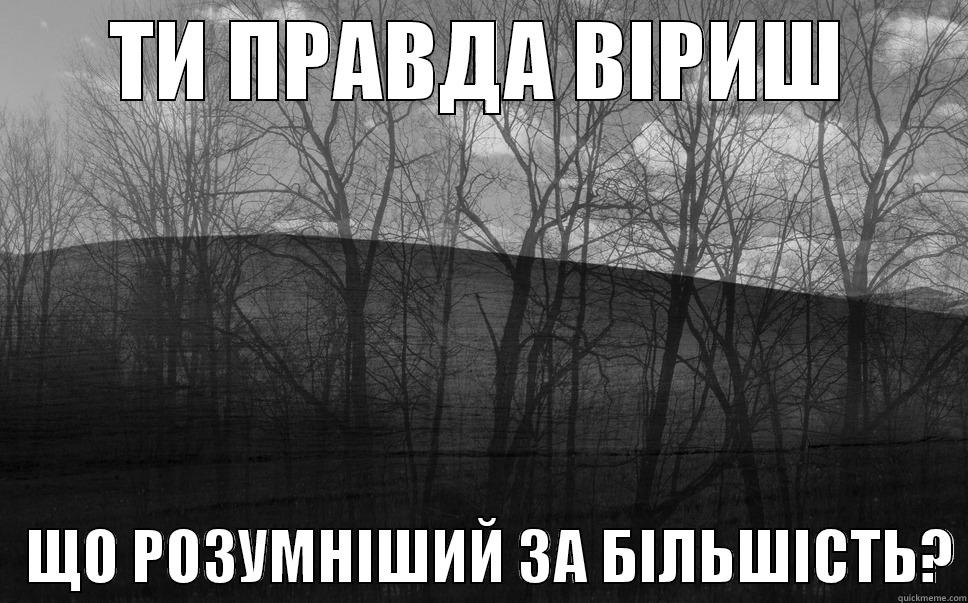 ТИ ПРАВДА ВІРИШ

ЩО РОЗУМНІШИЙ ЗА БІЛЬШІСТЬ?

quickmeme.com